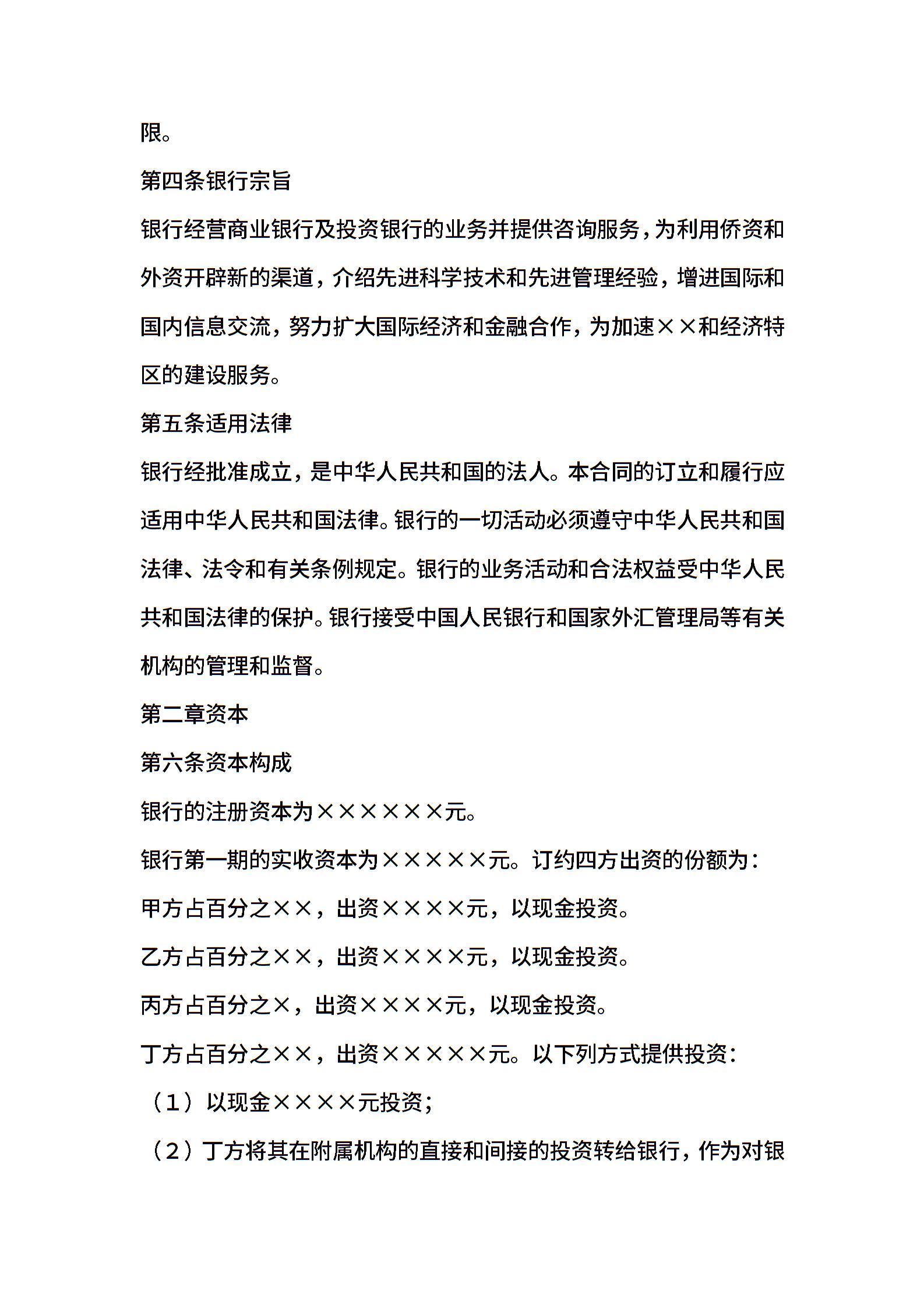 限。

第四条银行宗旨

银行经营商业银行及投资银行的业务并提供咨询服务，为利用侨资和外资开辟新的渠道，介绍先进科学技术和先进管理经验，增进国际和国内信息交流，努力扩大国际经济和金融合作，为加速××和经济特区的建设服务。

第五条适用法律

银行经批准成立，是中华人民共和国的法人。本合同的订立和履行应适用中华人民共和国法律。银行的一切活动必须遵守中华人民共和国法律、法令和有关条例规定。银行的业务活动和合法权益受中华人民共和国法律的保护。银行接受中国人民银行和国家外汇管理局等有关机构的管理和监督。

第二章资本

第六条资本构成

银行的注册资本为××××××元。

银行第一期的实收资本为×××××元。订约四方出资的份额为：

甲方占百分之××，出资××××元，以现金投资。

乙方占百分之××，出资××××元，以现金投资。

丙方占百分之×，出资××××元，以现金投资。

丁方占百分之××，出资×××××元。以下列方式提供投资：

（1）以现金××××元投资；

（2）丁方将其在附属机构的直接和间接的投资转给银行，作为对银